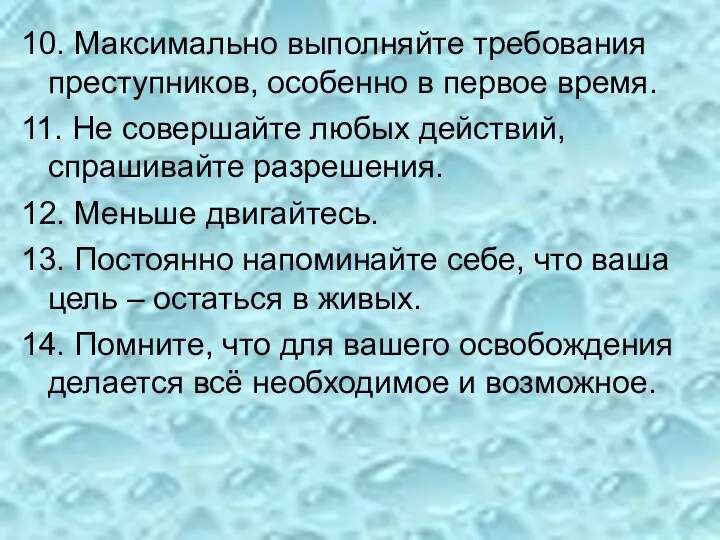 10. Максимально выполняйте требования преступников, особенно в первое время.

11. Не совершайте любых действий, спрашивайте разрешения.

12. Меньше двигайтесь.

13. Постоянно напоминайте себе, что ваша цель – остаться в живых.

14. Помните, что для вашего освобождения делается всё необходимое и возможное.